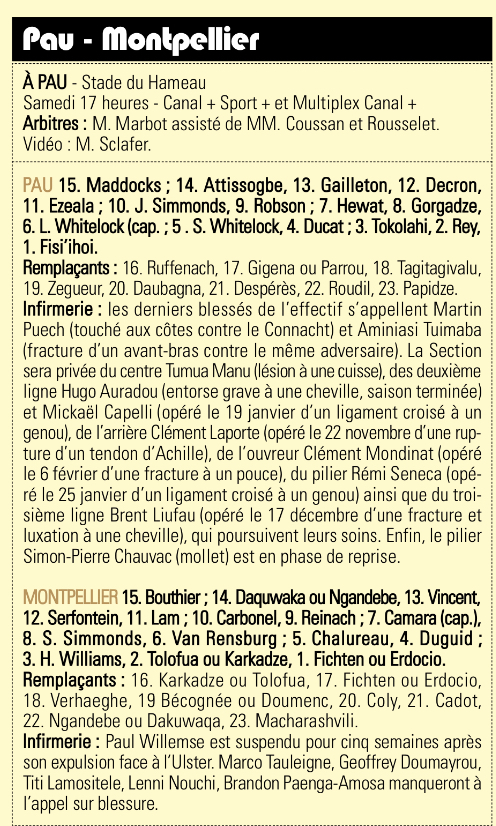 Pau - Montpellier

À PAU - Stade du Hameau
Samedi 17 heures - Canal + Sport + et Multiplex Canal +
Arbitres : M. Marbot assisté de MM. Coussan et Rousselet.
Vidéo : M. Sclafer.

PAU 15. Maddocks ; 14. Attissogbe, 13. Gailleton, 12. Decron, 11. Ezeala ; 10. J. Simmonds, 9. Robson ; 7. Hewat, 8. Gorgadze, 6. L. Whitelock (cap. ; 5 . S. Whitelock, 4. Ducat ; 3. Tokolahi, 2. Rey, 1. Fisi'ihoi.
Remplaçants : 16. Ruffenach, 17. Gigena ou Parrou, 18. Tagitagivalu, 19. Zegueur, 20. Daubagna, 21. Despérès, 22. Roudil, 23. Papidze.
Infirmerie : les derniers blessés de l'effectif s'appellent Martin Puech (touché aux côtes contre le Connacht) et Aminiasi Tuimaba (fracture d'un avant-bras contre le même adversaire). La Section sera privée du centre Tumua Manu (lésion à une cuisse), des deuxième ligne Hugo Auradou (entorse grave à une cheville, saison terminée) et Mickaël Capelli (opéré le 19 janvier d'un ligament croisé à un genou), de l'arrière Clément Laporte (opéré le 22 novembre d'une rupture d'un tendon d'Achille), de l'ouvreur Clément Mondinat (opéré le 6 février d'une fracture à un pouce), du pilier Rémi Seneca (opéré le 25 janvier d'un ligament croisé à un genou) ainsi que du troisième ligne Brent Liufau (opéré le 17 décembre d'une fracture et luxation à une cheville), qui poursuivent leurs soins. Enfin, le pilier Simon-Pierre Chauvac (mollet) est en phase de reprise.

MONTPELLIER 15. Bouthier ; 14. Daquwaka ou Ngandebe, 13. Vincent, 12. Serfontein, 11. Lam ; 10. Carbonel, 9. Reinach ; 7. Camara (cap.), 8. S. Simmonds, 6. Van Rensburg ; 5. Chalureau, 4. Duguid ; 3. H. Williams, 2. Tolofua ou Karkadze, 1. Fichten ou Erdocio.
Remplaçants : 16. Karkadze ou Tolofua, 17. Fichten ou Erdocio, 18. Verhaeghe, 19 Bécognée ou Doumenc, 20. Coly, 21. Cadot, 22. Ngandebe ou Dakuwaqa, 23. Macharashvili.
Infirmerie : Paul Willemse est suspendu pour cinq semaines après son expulsion face à l'Ulster. Marco Tauleigne, Geoffrey Doumayrou, Titi Lamositele, Lenni Nouchi, Brandon Paenga-Amosa manqueront à l'appel sur blessure.